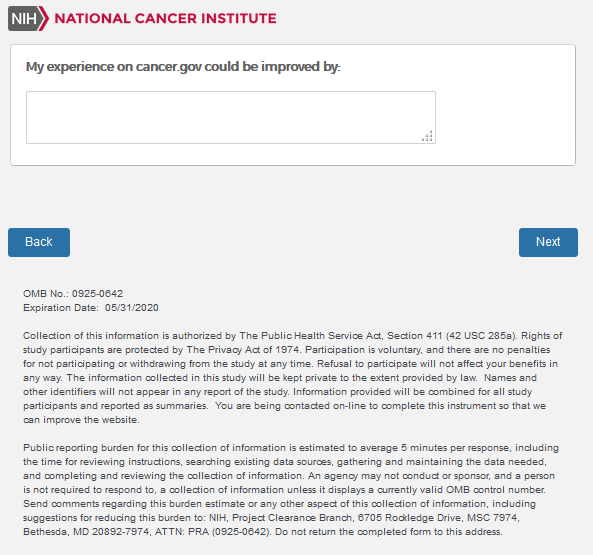 NIH NATIONAL CANCER INSTITUTE

My experience on cancer.gov could be improved by:

Back

Next

OMB No.: 0925-0642
Expiration Date: 05/31/2020

Collection of this information is authorized by The Public Health Service Act, Section 411 (42 USC 285a). Rights of study participants are protected by The Privacy Act of 1974. Participation is voluntary, and there are no penalties for not participating or withdrawing from the study at any time. Refusal to participate will not affect your benefits in any way. The information collected in this study will be kept private to the extent provided by law. Names and other identifiers will not appear in any report of the study. Information provided will be combined for all study participants and reported as summaries. You are being contacted on-line to complete this instrument so that we can improve the website.

Public reporting burden for this collection of information is estimated to average 5 minutes per response, including the time for reviewing instructions, searching existing data sources, gathering and maintaining the data needed, and completing and reviewing the collection of information. An agency may not conduct or sponsor, and a person is not required to respond to, a collection of information unless it displays a currently valid OMB control number. Send comments regarding this burden estimate or any other aspect of this collection of information, including suggestions for reducing this burden to: NIH, Project Clearance Branch, 6705 Rockledge Drive, MSC 7974, Bethesda, MD 20892-7974, ATTN: PRA (0925-0642). Do not return the completed form to this address.